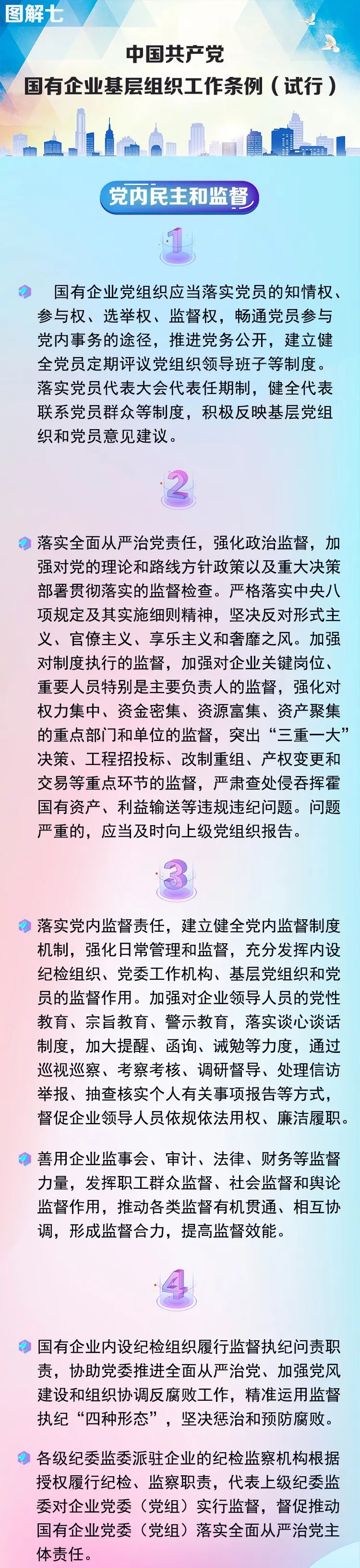 图解七

中国共产党
国有企业基层组织工作条例（试行）

党内民主和监督

1

国有企业党组织应当落实党员的知情权、参与权、选举权、监督权，畅通党员参与党内事务的途径，推进党务公开，建立健全党员定期评议党组织领导班子等制度。落实党员代表大会代表任期制，健全代表联系党员群众等制度，积极反映基层党组织和党员意见建议。

2

落实全面从严治党责任，强化政治监督，加强对党的理论和路线方针政策以及重大决策部署贯彻落实的监督检查。严格落实中央八项规定及其实施细则精神，坚决反对形式主义、官僚主义、享乐主义和奢靡之风。加强对制度执行的监督，加强对企业关键岗位、重要人员特别是主要负责人的监督，强化对权力集中、资金密集、资源富集、资产聚集的重点部门和单位的监督，突出“三重一大”决策、工程招投标、改制重组、产权变更和交易等重点环节的监督，严肃查处侵吞挥霍国有资产、利益输送等违规违纪问题。问题严重的，应当及时向上级党组织报告。

3

落实党内监督责任，建立健全党内监督制度机制，强化日常管理和监督，充分发挥内设纪检组织、党委工作机构、基层党组织和党员的监督作用。加强对企业领导人员的党性教育、宗旨教育、警示教育，落实谈心谈话制度，加大提醒、函询、诫勉等力度，通过巡视巡察、考察考核、调研督导、处理信访举报、抽查核实个人有关事项报告等方式，督促企业领导人员依规依法用权、廉洁履职。

善用企业监事会、审计、法律、财务等监督力量，发挥职工群众监督、社会监督和舆论监督作用，推动各类监督有机贯通、相互协调，形成监督合力，提高监督效能。

4

国有企业内设纪检组织履行监督执纪问责职责，协助党委推进全面从严治党、加强党风建设和组织协调反腐败工作，精准运用监督执纪“四种形态”，坚决惩治和预防腐败。

各级纪委监委派驻企业的纪检监察机构根据授权履行纪检、监察职责，代表上级纪委监委对企业党委（党组）实行监督，督促推动国有企业党委（党组）落实全面从严治党主体责任。